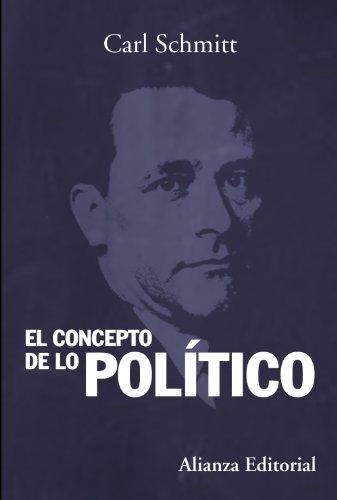 Carl Schmitt

EL CONCEPTO DE LO POLÍTICO

Alianza Editorial